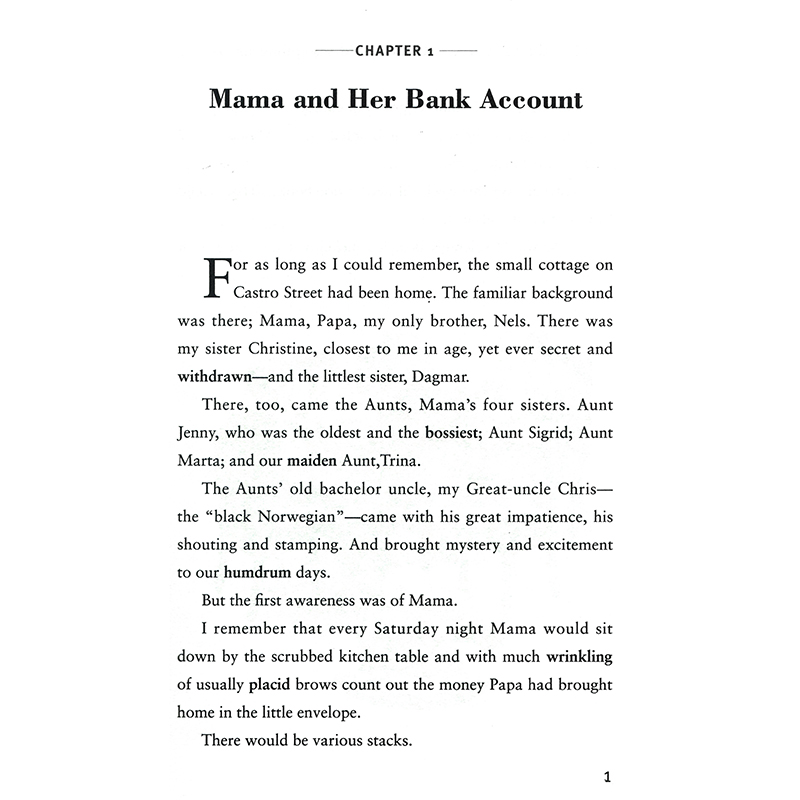 CHAPTER 1

Mama and Her Bank Account

For as long as I could remember, the small cottage on Castro Street had been home. The familiar background was there; Mama, Papa, my only brother, Nels. There was my sister Christine, closest to me in age, yet ever secret and withdrawn—and the littlest sister, Dagmar.

There, too, came the Aunts, Mama's four sisters. Aunt Jenny, who was the oldest and the bossiest; Aunt Sigrid; Aunt Marta; and our maiden Aunt,Trina.

The Aunts' old bachelor uncle, my Great-uncle Chris—the "black Norwegian"—came with his great impatience, his shouting and stamping. And brought mystery and excitement to our humdrum days.

But the first awareness was of Mama.

I remember that every Saturday night Mama would sit down by the scrubbed kitchen table and with much wrinkling of usually placid brows count out the money Papa had brought home in the little envelope.

There would be various stacks.

1